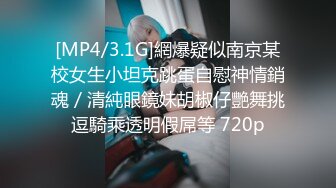 [MP4/3.1G]網爆疑似南京某校女生小坦克跳蛋自慰神情銷魂 / 清純眼鏡妹胡椒仔艷舞挑逗騎乘透明假屌等 720p